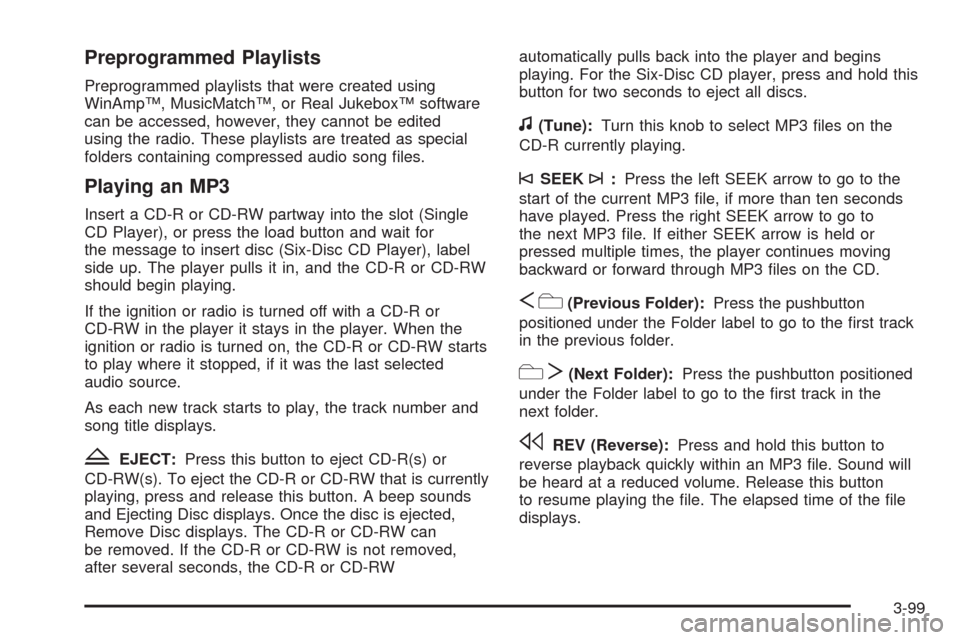 Preprogrammed Playlists

Preprogrammed playlists that were created using WinAmp™, MusicMatch™, or Real Jukebox™ software can be accessed, however, they cannot be edited using the radio. These playlists are treated as special folders containing compressed audio song files.

Playing an MP3

Insert a CD-R or CD-RW partway into the slot (Single CD Player), or press the load button and wait for the message to insert disc (Six-Disc CD Player), label side up. The player pulls it in, and the CD-R or CD-RW should begin playing.

If the ignition or radio is turned off with a CD-R or CD-RW in the player it stays in the player. When the ignition or radio is turned on, the CD-R or CD-RW starts to play where it stopped, if it was the last selected audio source.

As each new track starts to play, the track number and song title displays.

EJECT: Press this button to eject CD-R(s) or CD-RW(s). To eject the CD-R or CD-RW that is currently playing, press and release this button. A beep sounds and Ejecting Disc displays. Once the disc is ejected, Remove Disc displays. The CD-R or CD-RW can be removed. If the CD-R or CD-RW is not removed, after several seconds, the CD-R or CD-RW automatically pulls back into the player and begins playing. For the Six-Disc CD player, press and hold this button for two seconds to eject all discs.

(Tune): Turn this knob to select MP3 files on the CD-R currently playing.

SEEK : Press the left SEEK arrow to go to the start of the current MP3 file, if more than ten seconds have played. Press the right SEEK arrow to go to the next MP3 file. If either SEEK arrow is held or pressed multiple times, the player continues moving backward or forward through MP3 files on the CD.

(Previous Folder): Press the pushbutton positioned under the Folder label to go to the first track in the previous folder.

(Next Folder): Press the pushbutton positioned under the Folder label to go to the first track in the next folder.

REV (Reverse): Press and hold this button to reverse playback quickly within an MP3 file. Sound will be heard at a reduced volume. Release this button to resume playing the file. The elapsed time of the file displays.

3-99

carmanualsonline.info